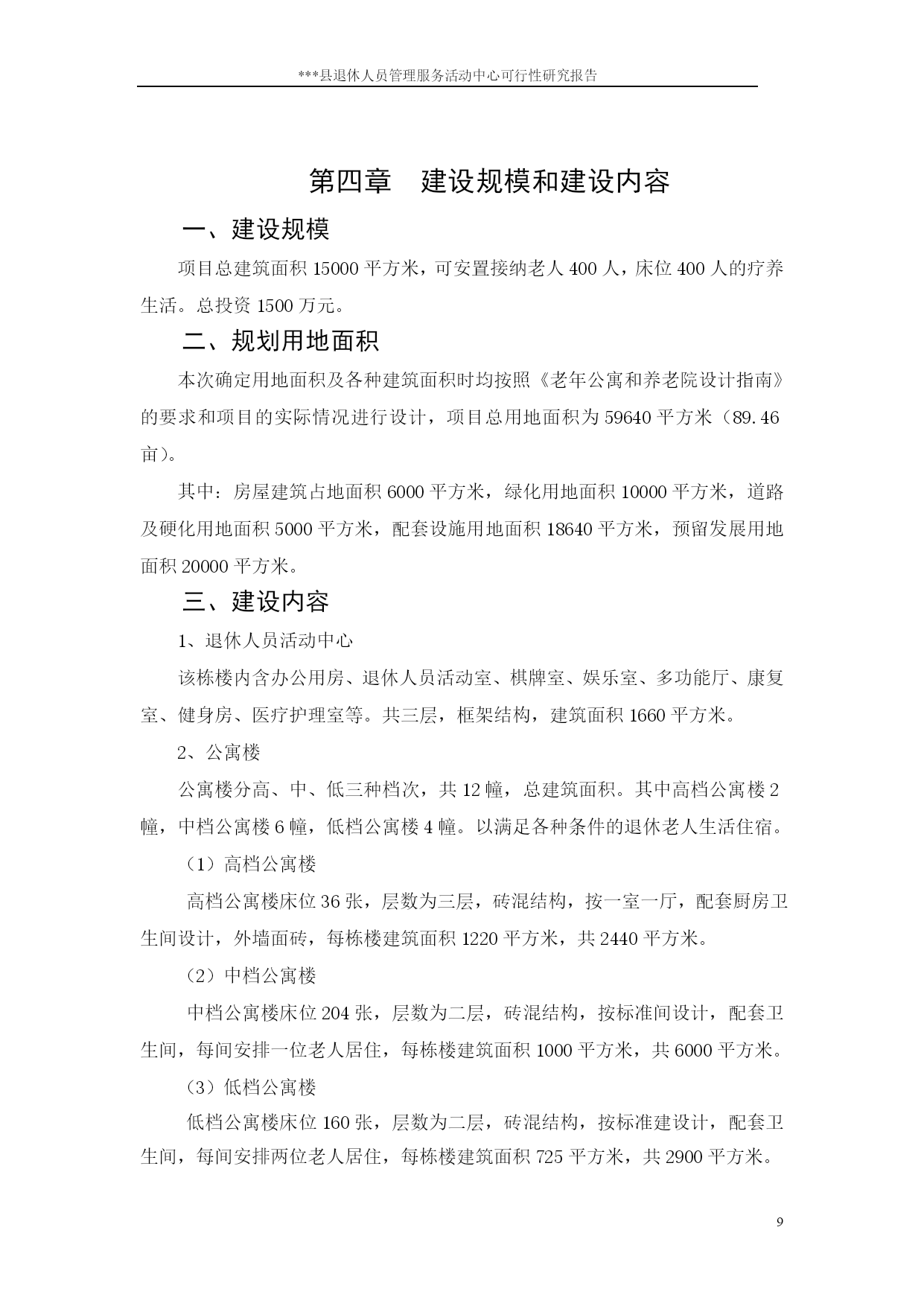 ***县退休人员管理服务活动中心可行性研究报告

第四章　建设规模和建设内容

一、建设规模

项目总建筑面积 15000 平方米，可安置接纳老人 400 人，床位 400 人的疗养生活。总投资 1500 万元。

二、规划用地面积

本次确定用地面积及各种建筑面积时均按照《老年公寓和养老院设计指南》的要求和项目的实际情况进行设计，项目总用地面积为 59640 平方米（89.46 亩）。

其中：房屋建筑占地面积 6000 平方米，绿化用地面积 10000 平方米，道路及硬化用地面积 5000 平方米，配套设施用地面积 18640 平方米，预留发展用地面积 20000 平方米。

三、建设内容

1、退休人员活动中心

该栋楼内含办公用房、退休人员活动室、棋牌室、娱乐室、多功能厅、康复室、健身房、医疗护理室等。共三层，框架结构，建筑面积 1660 平方米。

2、公寓楼

公寓楼分高、中、低三种档次，共 12 幢，总建筑面积。其中高档公寓楼 2 幢，中档公寓楼 6 幢，低档公寓楼 4 幢。以满足各种条件的退休老人生活住宿。

（1）高档公寓楼

高档公寓楼床位 36 张，层数为三层，砖混结构，按一室一厅，配套厨房卫生间设计，外墙面砖，每栋楼建筑面积 1220 平方米，共 2440 平方米。

（2）中档公寓楼

中档公寓楼床位 204 张，层数为二层，砖混结构，按标准间设计，配套卫生间，每间安排一位老人居住，每栋楼建筑面积 1000 平方米，共 6000 平方米。

（3）低档公寓楼

低档公寓楼床位 160 张，层数为二层，砖混结构，按标准建设计，配套卫生间，每间安排两位老人居住，每栋楼建筑面积 725 平方米，共 2900 平方米。

9